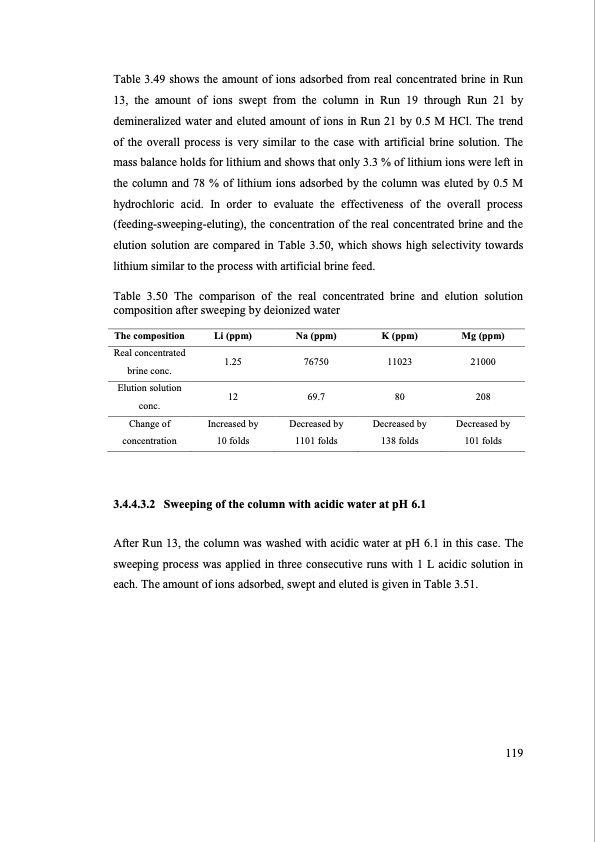 Table 3.49 shows the amount of ions adsorbed from real concentrated brine in Run 13, the amount of ions swept from the column in Run 19 through Run 21 by demineralized water and eluted amount of ions in Run 21 by 0.5 M HCl. The trend of the overall process is very similar to the case with artificial brine solution. The mass balance holds for lithium and shows that only 3.3 % of lithium ions were left in the column and 78 % of lithium ions adsorbed by the column was eluted by 0.5 M hydrochloric acid. In order to evaluate the effectiveness of the overall process (feeding-sweeping-eluting), the concentration of the real concentrated brine and the elution solution are compared in Table 3.50, which shows high selectivity towards lithium similar to the process with artificial brine feed.

Table 3.50 The comparison of the real concentrated brine and elution solution composition after sweeping by deionized water

| The composition | Li (ppm) | Na (ppm) | K (ppm) | Mg (ppm) |
|---|---|---|---|---|
| Real concentrated brine conc. | 1.25 | 76750 | 11023 | 21000 |
| Elution solution conc. | 12 | 69.7 | 80 | 208 |
| Change of concentration | Increased by 10 folds | Decreased by 1101 folds | Decreased by 138 folds | Decreased by 101 folds |

3.4.4.3.2 Sweeping of the column with acidic water at pH 6.1

After Run 13, the column was washed with acidic water at pH 6.1 in this case. The sweeping process was applied in three consecutive runs with 1 L acidic solution in each. The amount of ions adsorbed, swept and eluted is given in Table 3.51.

119